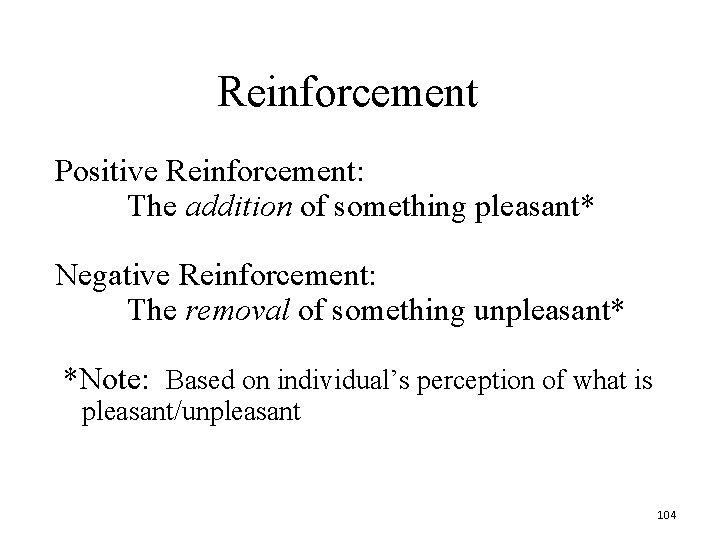 Reinforcement

Positive Reinforcement:
The addition of something pleasant*

Negative Reinforcement:
The removal of something unpleasant*

*Note: Based on individual's perception of what is pleasant/unpleasant

104